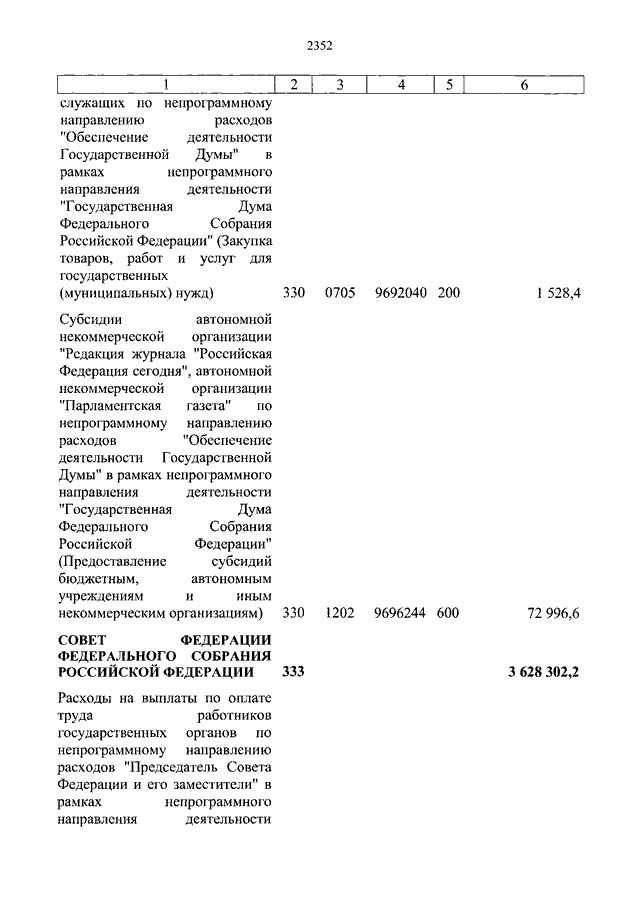 2352

| 1 | 2 | 3 | 4 | 5 | 6 |
|---|---|---|---|---|---|
| служащих по непрограммному направлению расходов "Обеспечение деятельности Государственной Думы" в рамках непрограммного направления деятельности "Государственная Дума Федерального Собрания Российской Федерации" (Закупка товаров, работ и услуг для государственных (муниципальных) нужд) | 330 | 0705 | 9692040 | 200 | 1 528,4 |
| Субсидии автономной некоммерческой организации "Редакция журнала "Российская Федерация сегодня", автономной некоммерческой организации "Парламентская газета" по непрограммному направлению расходов "Обеспечение деятельности Государственной Думы" в рамках непрограммного направления деятельности "Государственная Дума Федерального Собрания Российской Федерации" (Предоставление субсидий бюджетным, автономным учреждениям и иным некоммерческим организациям) | 330 | 1202 | 9696244 | 600 | 72 996,6 |
| **СОВЕТ ФЕДЕРАЦИИ ФЕДЕРАЛЬНОГО СОБРАНИЯ РОССИЙСКОЙ ФЕДЕРАЦИИ** | **333** | | | | **3 628 302,2** |
| Расходы на выплаты по оплате труда работников государственных органов по непрограммному направлению расходов "Председатель Совета Федерации и его заместители" в рамках непрограммного направления деятельности | | | | | |